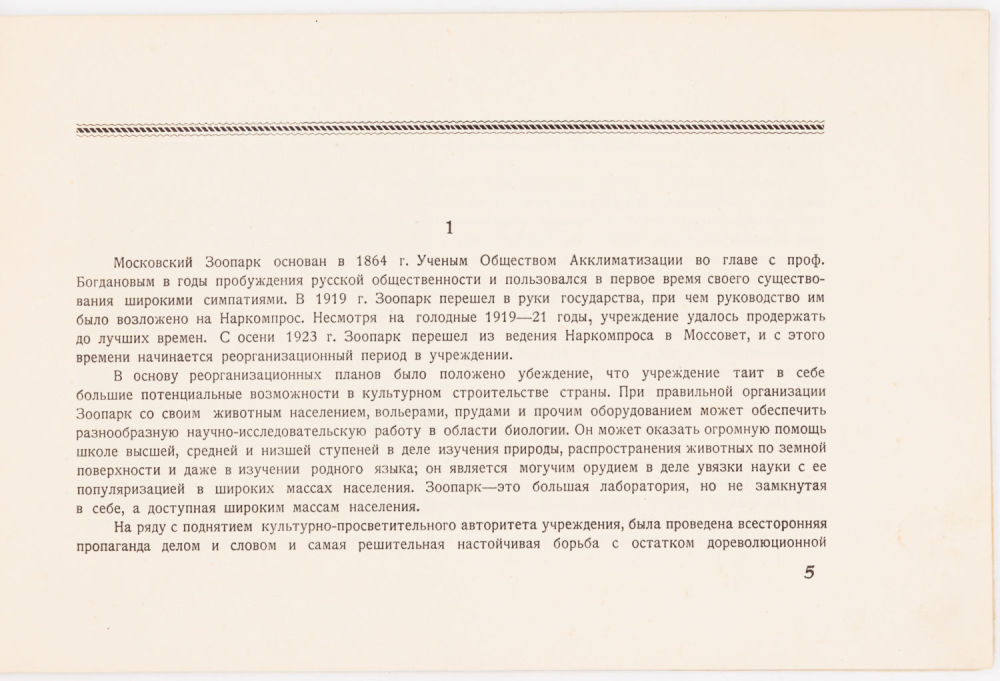 1

Московский Зоопарк основан в 1864 г. Ученым Обществом Акклиматизации во главе с проф. Богдановым в годы пробуждения русской общественности и пользовался в первое время своего существования широкими симпатиями. В 1919 г. Зоопарк перешел в руки государства, при чем руководство им было возложено на Наркомпрос. Несмотря на голодные 1919—21 годы, учреждение удалось продержать до лучших времен. С осени 1923 г. Зоопарк перешел из ведения Наркомпроса в Моссовет, и с этого времени начинается реорганизационный период в учреждении.

В основу реорганизационных планов было положено убеждение, что учреждение таит в себе большие потенциальные возможности в культурном строительстве страны. При правильной организации Зоопарк со своим животным населением, вольерами, прудами и прочим оборудованием может обеспечить разнообразную научно-исследовательскую работу в области биологии. Он может оказать огромную помощь школе высшей, средней и низшей ступеней в деле изучения природы, распространения животных по земной поверхности и даже в изучении родного языка; он является могучим орудием в деле увязки науки с ее популяризацией в широких массах населения. Зоопарк—это большая лаборатория, но не замкнутая в себе, а доступная широким массам населения.

На ряду с поднятием культурно-просветительного авторитета учреждения, была проведена всесторонняя пропаганда делом и словом и самая решительная настойчивая борьба с остатком дореволюционной

5